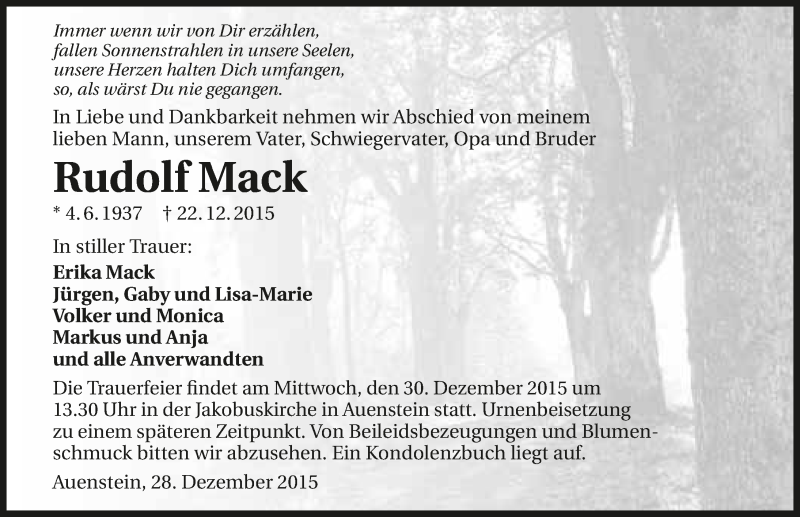 Immer wenn wir von Dir erzählen,
fallen Sonnenstrahlen in unsere Seelen,
unsere Herzen halten Dich umfangen,
so, als wärst Du nie gegangen.

In Liebe und Dankbarkeit nehmen wir Abschied von meinem lieben Mann, unserem Vater, Schwiegervater, Opa und Bruder

Rudolf Mack

* 4. 6. 1937 † 22. 12. 2015

In stiller Trauer:

Erika Mack
Jürgen, Gaby und Lisa-Marie
Volker und Monica
Markus und Anja
und alle Anverwandten

Die Trauerfeier findet am Mittwoch, den 30. Dezember 2015 um 13.30 Uhr in der Jakobuskirche in Auenstein statt. Urnenbeisetzung zu einem späteren Zeitpunkt. Von Beileidsbezeugungen und Blumenschmuck bitten wir abzusehen. Ein Kondolenzbuch liegt auf.

Auenstein, 28. Dezember 2015